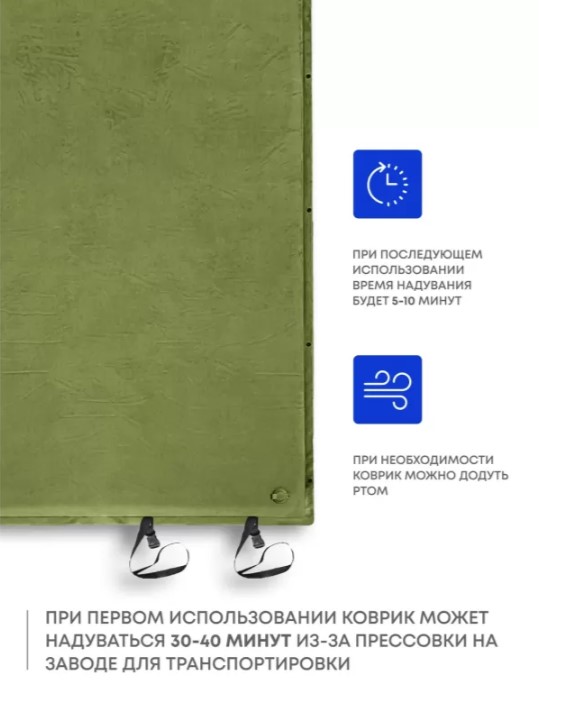 ПРИ ПОСЛЕДУЮЩЕМ ИСПОЛЬЗОВАНИИ ВРЕМЯ НАДУВАНИЯ БУДЕТ 5-10 МИНУТ

ПРИ НЕОБХОДИМОСТИ КОВРИК МОЖНО ДОДУТЬ РТОМ

ПРИ ПЕРВОМ ИСПОЛЬЗОВАНИИ КОВРИК МОЖЕТ НАДУВАТЬСЯ 30-40 МИНУТ ИЗ-ЗА ПРЕССОВКИ НА ЗАВОДЕ ДЛЯ ТРАНСПОРТИРОВКИ